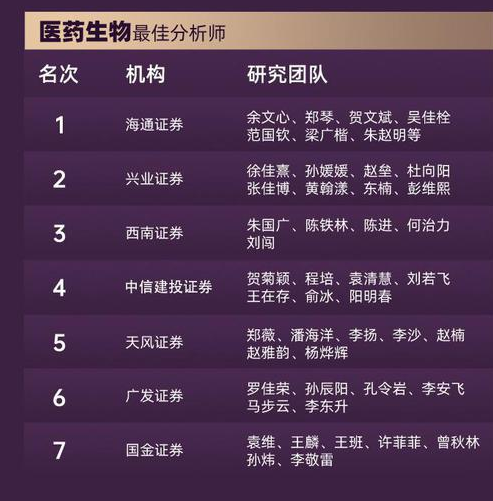 医药生物最佳分析师

| 名次 | 机构 | 研究团队 |
|---|---|---|
| 1 | 海通证券 | 余文心、郑琴、贺文斌、吴佳栓 范国钦、梁广楷、朱赵明等 |
| 2 | 兴业证券 | 徐佳熹、孙媛媛、赵垒、杜向阳 张佳博、黄翰漾、东楠、彭维熙 |
| 3 | 西南证券 | 朱国广、陈铁林、陈进、何治力 刘闯 |
| 4 | 中信建投证券 | 贺菊颖、程培、袁清慧、刘若飞 王在存、俞冰、阳明春 |
| 5 | 天风证券 | 郑薇、潘海洋、李扬、李沙、赵楠 赵雅韵、杨烨辉 |
| 6 | 广发证券 | 罗佳荣、孙辰阳、孔令岩、李安飞 马步云、李东升 |
| 7 | 国金证券 | 袁维、王麟、王班、许菲菲、曾秋林 孙炜、李敬雷 |